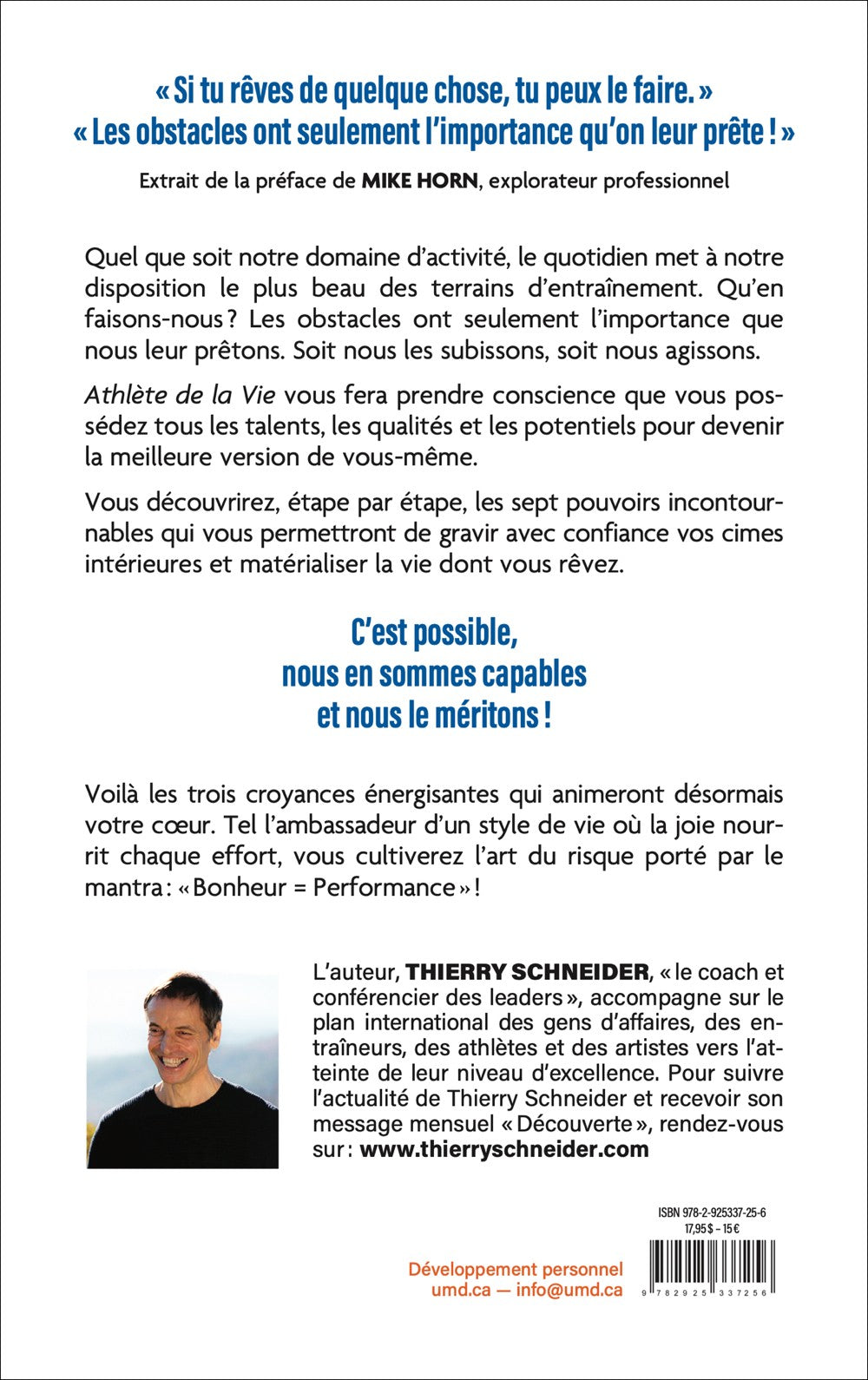 « Si tu rêves de quelque chose, tu peux le faire. »
« Les obstacles ont seulement l'importance qu'on leur prête ! »

Extrait de la préface de MIKE HORN, explorateur professionnel

Quel que soit notre domaine d'activité, le quotidien met à notre disposition le plus beau des terrains d'entraînement. Qu'en faisons-nous ? Les obstacles ont seulement l'importance que nous leur prêtons. Soit nous les subissons, soit nous agissons.

Athlète de la Vie vous fera prendre conscience que vous possédez tous les talents, les qualités et les potentiels pour devenir la meilleure version de vous-même.

Vous découvrirez, étape par étape, les sept pouvoirs incontournables qui vous permettront de gravir avec confiance vos cimes intérieures et matérialiser la vie dont vous rêvez.

C'est possible,
nous en sommes capables
et nous le méritons !

Voilà les trois croyances énergisantes qui animeront désormais votre cœur. Tel l'ambassadeur d'un style de vie où la joie nourrit chaque effort, vous cultiverez l'art du risque porté par le mantra : « Bonheur = Performance » !

L'auteur, THIERRY SCHNEIDER, « le coach et conférencier des leaders », accompagne sur le plan international des gens d'affaires, des entraîneurs, des athlètes et des artistes vers l'atteinte de leur niveau d'excellence. Pour suivre l'actualité de Thierry Schneider et recevoir son message mensuel « Découverte », rendez-vous sur : www.thierryschneider.com

ISBN 978-2-925337-25-6
17,95 $ – 15 €

Développement personnel
umd.ca — info@umd.ca

9 782925 337256